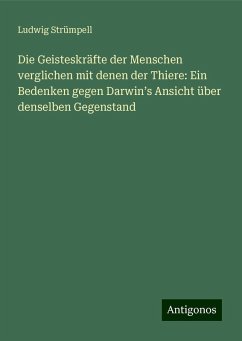 Ludwig Strümpell

Die Geisteskräfte der Menschen verglichen mit denen der Thiere: Ein Bedenken gegen Darwin's Ansicht über denselben Gegenstand

Antigonos